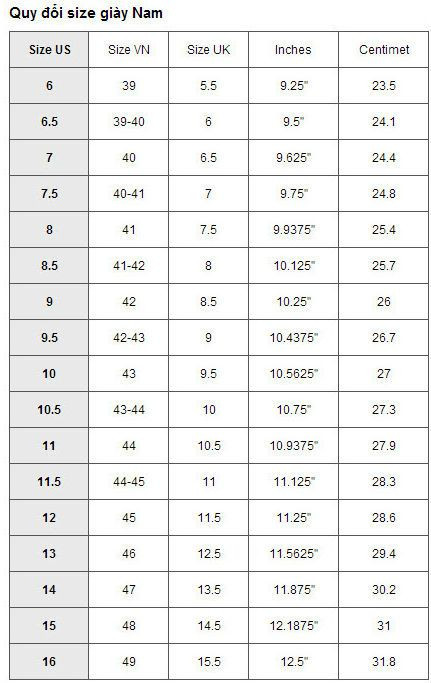 Quy đổi size giày Nam

| Size US | Size VN | Size UK | Inches | Centimet |
|---|---|---|---|---|
| 6 | 39 | 5.5 | 9.25" | 23.5 |
| 6.5 | 39-40 | 6 | 9.5" | 24.1 |
| 7 | 40 | 6.5 | 9.625" | 24.4 |
| 7.5 | 40-41 | 7 | 9.75" | 24.8 |
| 8 | 41 | 7.5 | 9.9375" | 25.4 |
| 8.5 | 41-42 | 8 | 10.125" | 25.7 |
| 9 | 42 | 8.5 | 10.25" | 26 |
| 9.5 | 42-43 | 9 | 10.4375" | 26.7 |
| 10 | 43 | 9.5 | 10.5625" | 27 |
| 10.5 | 43-44 | 10 | 10.75" | 27.3 |
| 11 | 44 | 10.5 | 10.9375" | 27.9 |
| 11.5 | 44-45 | 11 | 11.125" | 28.3 |
| 12 | 45 | 11.5 | 11.25" | 28.6 |
| 13 | 46 | 12.5 | 11.5625" | 29.4 |
| 14 | 47 | 13.5 | 11.875" | 30.2 |
| 15 | 48 | 14.5 | 12.1875" | 31 |
| 16 | 49 | 15.5 | 12.5" | 31.8 |